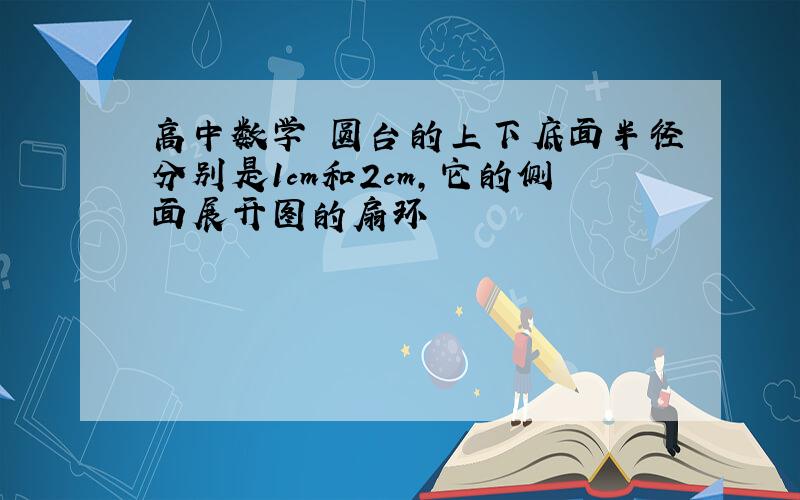 高中数学 圆台的上下底面半径分别是1cm和2cm，它的侧面展开图的扇环